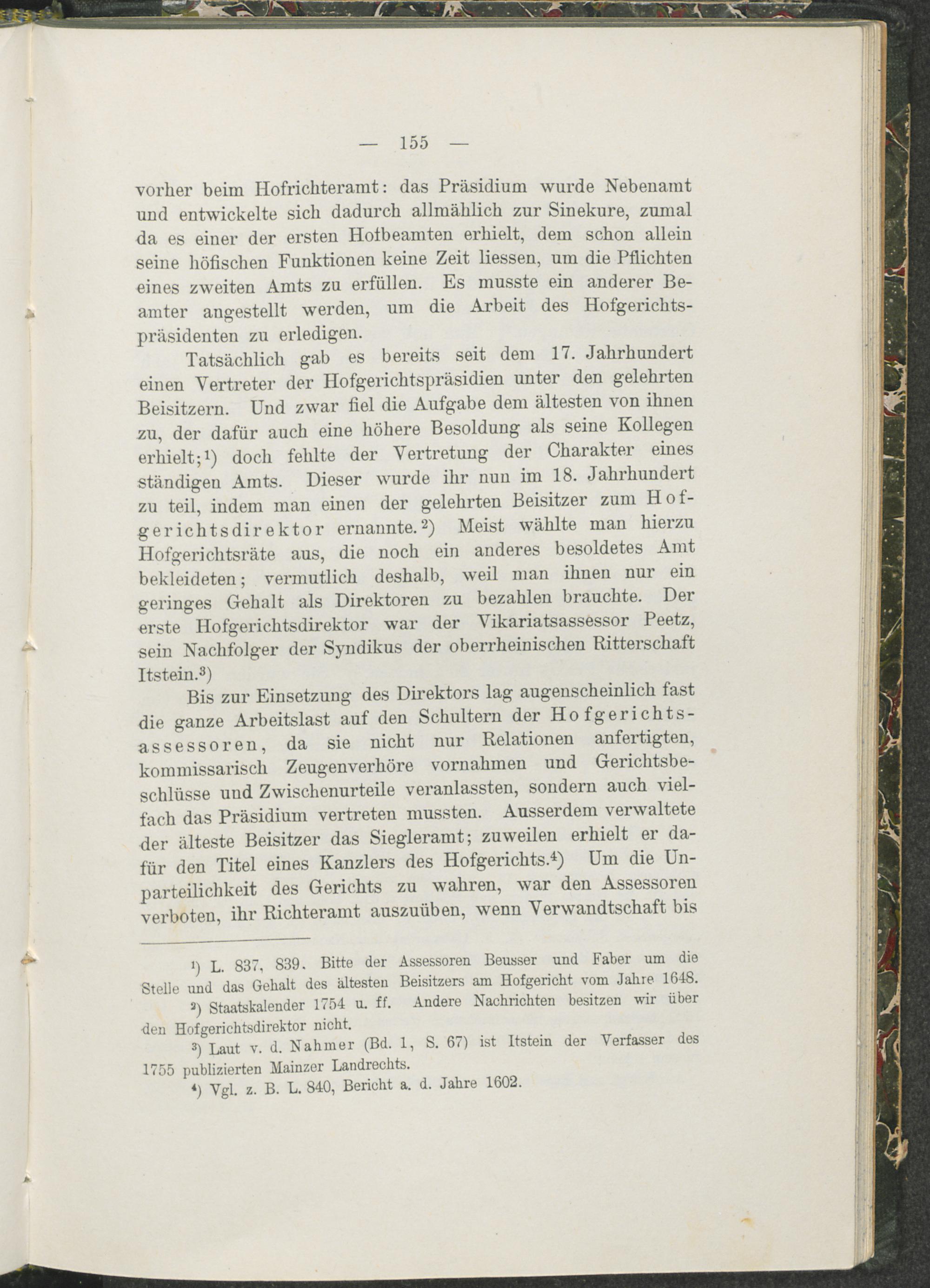 — 155 —

vorher beim Hofrichteramt: das Präsidium wurde Nebenamt und entwickelte sich dadurch allmählich zur Sinekure, zumal da es einer der ersten Hofbeamten erhielt, dem schon allein seine höfischen Funktionen keine Zeit liessen, um die Pflichten eines zweiten Amts zu erfüllen. Es musste ein anderer Beamter angestellt werden, um die Arbeit des Hofgerichtspräsidenten zu erledigen.

Tatsächlich gab es bereits seit dem 17. Jahrhundert einen Vertreter der Hofgerichtspräsidien unter den gelehrten Beisitzern. Und zwar fiel die Aufgabe dem ältesten von ihnen zu, der dafür auch eine höhere Besoldung als seine Kollegen erhielt;¹) doch fehlte der Vertretung der Charakter eines ständigen Amts. Dieser wurde ihr nun im 18. Jahrhundert zu teil, indem man einen der gelehrten Beisitzer zum Hofgerichtsdirektor ernannte.²) Meist wählte man hierzu Hofgerichtsräte aus, die noch ein anderes besoldetes Amt bekleideten; vermutlich deshalb, weil man ihnen nur ein geringes Gehalt als Direktoren zu bezahlen brauchte. Der erste Hofgerichtsdirektor war der Vikariatsassessor Peetz, sein Nachfolger der Syndikus der oberrheinischen Ritterschaft Itstein.³)

Bis zur Einsetzung des Direktors lag augenscheinlich fast die ganze Arbeitslast auf den Schultern der Hofgerichtsassessoren, da sie nicht nur Relationen anfertigten, kommissarisch Zeugenverhöre vornahmen und Gerichtsbeschlüsse und Zwischenurteile veranlassten, sondern auch vielfach das Präsidium vertreten mussten. Ausserdem verwaltete der älteste Beisitzer das Siegleramt; zuweilen erhielt er dafür den Titel eines Kanzlers des Hofgerichts.⁴) Um die Unparteilichkeit des Gerichts zu wahren, war den Assessoren verboten, ihr Richteramt auszuüben, wenn Verwandtschaft bis

¹) L. 837, 839. Bitte der Assessoren Beusser und Faber um die Stelle und das Gehalt des ältesten Beisitzers am Hofgericht vom Jahre 1648.

²) Staatskalender 1754 u. ff. Andere Nachrichten besitzen wir über den Hofgerichtsdirektor nicht.

³) Laut v. d. Nahmer (Bd. 1, S. 67) ist Itstein der Verfasser des 1755 publizierten Mainzer Landrechts.

⁴) Vgl. z. B. L. 840, Bericht a. d. Jahre 1602.